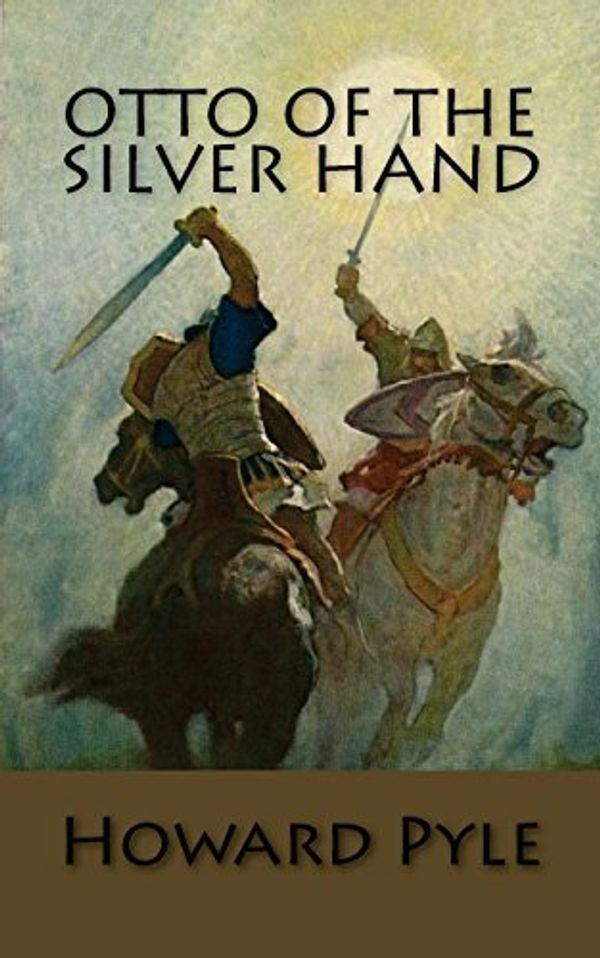 OTTO OF THE SILVER HAND

HOWARD PYLE